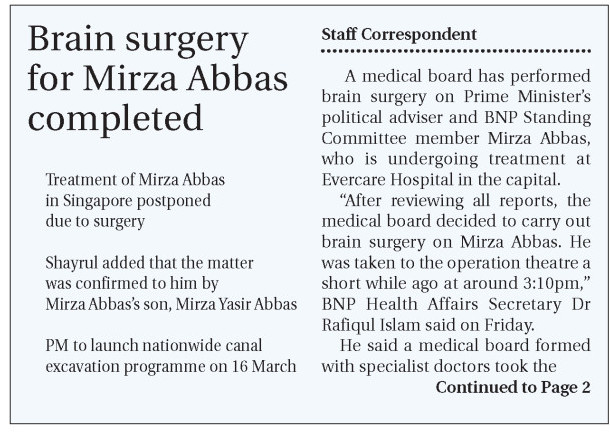 Brain surgery for Mirza Abbas completed

Treatment of Mirza Abbas in Singapore postponed due to surgery

Shayrul added that the matter was confirmed to him by Mirza Abbas's son, Mirza Yasir Abbas

PM to launch nationwide canal excavation programme on 16 March

Staff Correspondent

A medical board has performed brain surgery on Prime Minister's political adviser and BNP Standing Committee member Mirza Abbas, who is undergoing treatment at Evercare Hospital in the capital.

"After reviewing all reports, the medical board decided to carry out brain surgery on Mirza Abbas. He was taken to the operation theatre a short while ago at around 3:10pm," BNP Health Affairs Secretary Dr Rafiqul Islam said on Friday.

He said a medical board formed with specialist doctors took the

Continued to Page 2